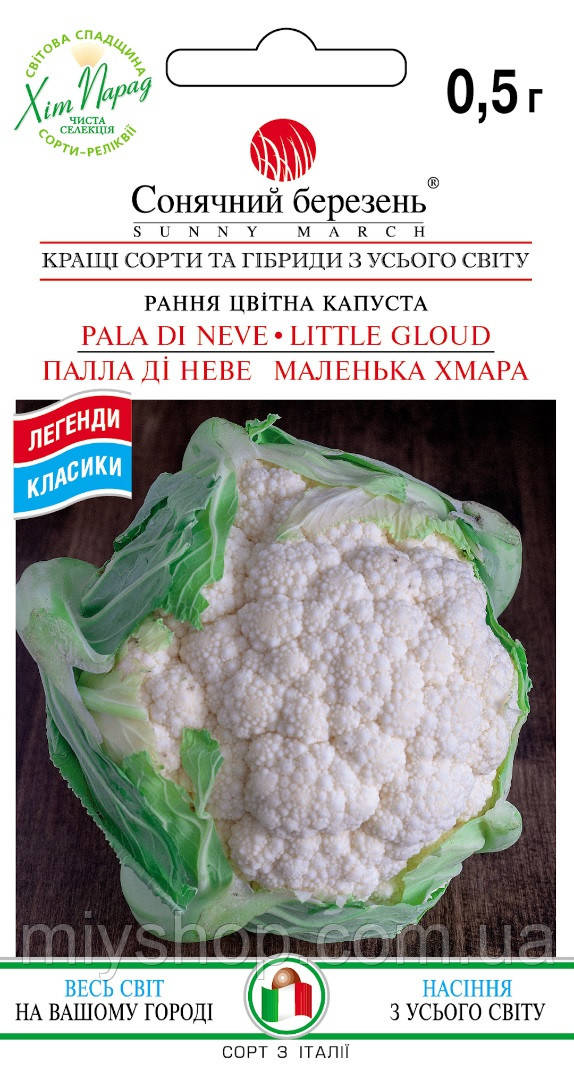 СВІТОВА СПАДЩИНА
Хіт Парад
ЧИСТА СЕЛЕКЦІЯ
СОРТИ-РЕЛІКВІЇ

0,5 г

Сонячний березень®
SUNNY MARCH

КРАЩІ СОРТИ ТА ГІБРИДИ З УСЬОГО СВІТУ

РАННЯ ЦВІТНА КАПУСТА
PALA DI NEVE • LITTLE GLOUD
ПАЛЛА ДІ НЕВЕ МАЛЕНЬКА ХМАРА

ЛЕГЕНДИ
КЛАСИКИ

miyshop.com.ua

ВЕСЬ СВІТ НА ВАШОМУ ГОРОДІ

НАСІННЯ З УСЬОГО СВІТУ

СОРТ З ІТАЛІЇ